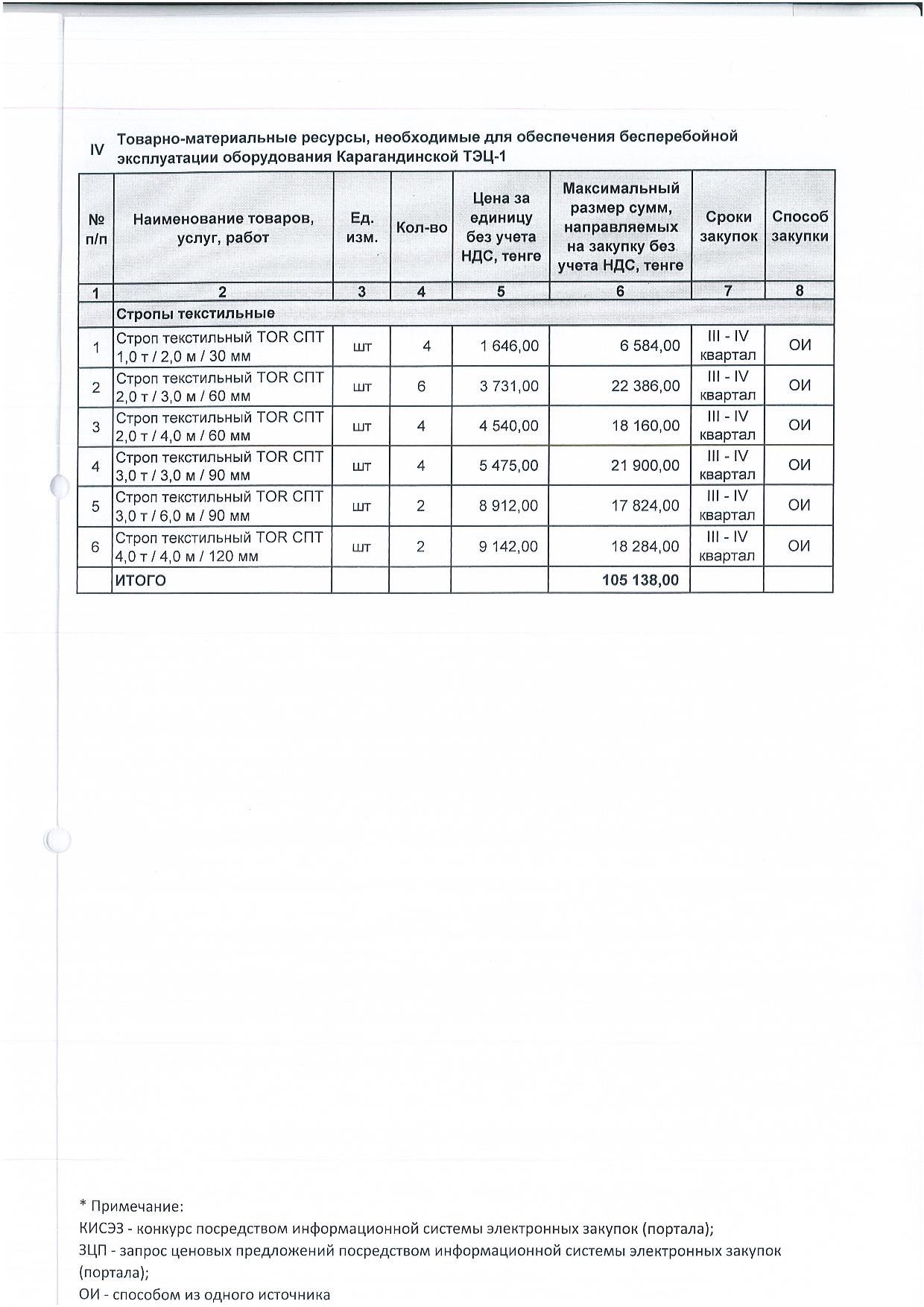 IV Товарно-материальные ресурсы, необходимые для обеспечения бесперебойной эксплуатации оборудования Карагандинской ТЭЦ-1

| № п/п | Наименование товаров, услуг, работ | Ед. изм. | Кол-во | Цена за единицу без учета НДС, тенге | Максимальный размер сумм, направляемых на закупку без учета НДС, тенге | Сроки закупок | Способ закупки |
|---|---|---|---|---|---|---|---|
| 1 | 2 | 3 | 4 | 5 | 6 | 7 | 8 |
| | Стропы текстильные | | | | | | |
| 1 | Строп текстильный TOR СПТ 1,0 т / 2,0 м / 30 мм | шт | 4 | 1 646,00 | 6 584,00 | III - IV квартал | ОИ |
| 2 | Строп текстильный TOR СПТ 2,0 т / 3,0 м / 60 мм | шт | 6 | 3 731,00 | 22 386,00 | III - IV квартал | ОИ |
| 3 | Строп текстильный TOR СПТ 2,0 т / 4,0 м / 60 мм | шт | 4 | 4 540,00 | 18 160,00 | III - IV квартал | ОИ |
| 4 | Строп текстильный TOR СПТ 3,0 т / 3,0 м / 90 мм | шт | 4 | 5 475,00 | 21 900,00 | III - IV квартал | ОИ |
| 5 | Строп текстильный TOR СПТ 3,0 т / 6,0 м / 90 мм | шт | 2 | 8 912,00 | 17 824,00 | III - IV квартал | ОИ |
| 6 | Строп текстильный TOR СПТ 4,0 т / 4,0 м / 120 мм | шт | 2 | 9 142,00 | 18 284,00 | III - IV квартал | ОИ |
| | ИТОГО | | | | 105 138,00 | | |

* Примечание:
КИСЭЗ - конкурс посредством информационной системы электронных закупок (портала);
ЗЦП - запрос ценовых предложений посредством информационной системы электронных закупок (портала);
ОИ - способом из одного источника